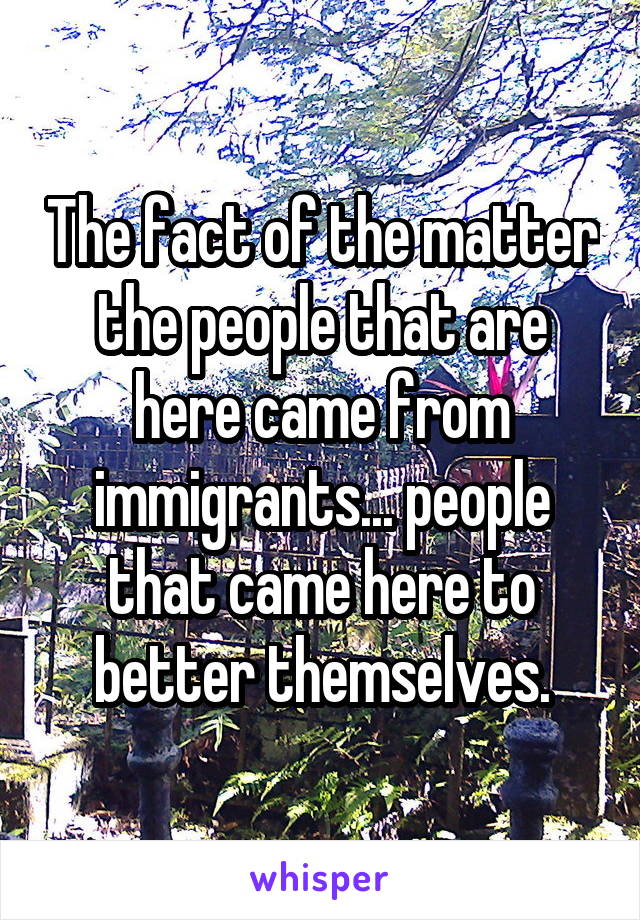 The fact of the matter the people that are here came from immigrants... people that came here to better themselves.

whisper